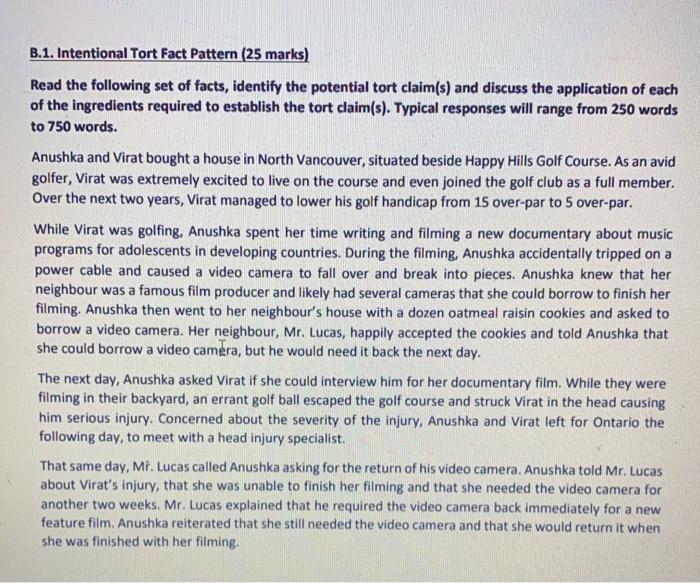 B.1. Intentional Tort Fact Pattern (25 marks)

Read the following set of facts, identify the potential tort claim(s) and discuss the application of each of the ingredients required to establish the tort claim(s). Typical responses will range from 250 words to 750 words.

Anushka and Virat bought a house in North Vancouver, situated beside Happy Hills Golf Course. As an avid golfer, Virat was extremely excited to live on the course and even joined the golf club as a full member. Over the next two years, Virat managed to lower his golf handicap from 15 over-par to 5 over-par.

While Virat was golfing, Anushka spent her time writing and filming a new documentary about music programs for adolescents in developing countries. During the filming, Anushka accidentally tripped on a power cable and caused a video camera to fall over and break into pieces. Anushka knew that her neighbour was a famous film producer and likely had several cameras that she could borrow to finish her filming. Anushka then went to her neighbour's house with a dozen oatmeal raisin cookies and asked to borrow a video camera. Her neighbour, Mr. Lucas, happily accepted the cookies and told Anushka that she could borrow a video camera, but he would need it back the next day.

The next day, Anushka asked Virat if she could interview him for her documentary film. While they were filming in their backyard, an errant golf ball escaped the golf course and struck Virat in the head causing him serious injury. Concerned about the severity of the injury, Anushka and Virat left for Ontario the following day, to meet with a head injury specialist.

That same day, Mr. Lucas called Anushka asking for the return of his video camera. Anushka told Mr. Lucas about Virat's injury, that she was unable to finish her filming and that she needed the video camera for another two weeks. Mr. Lucas explained that he required the video camera back immediately for a new feature film. Anushka reiterated that she still needed the video camera and that she would return it when she was finished with her filming.